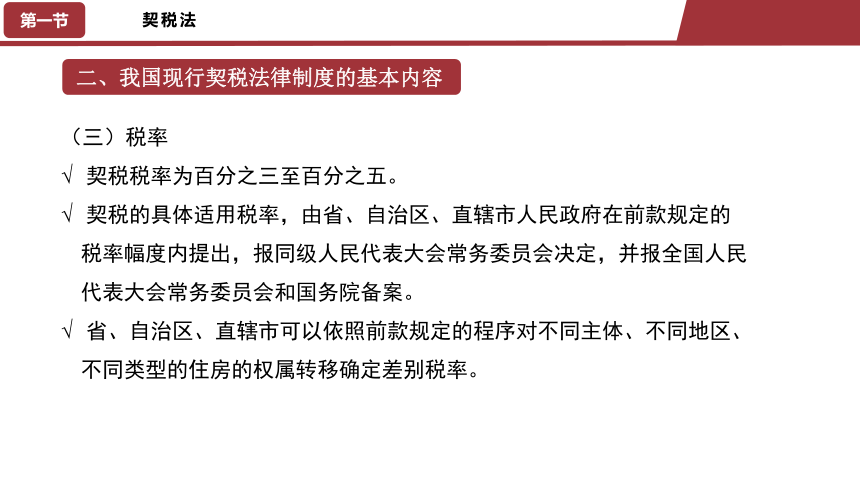 第一节 契税法

二、我国现行契税法律制度的基本内容

（三）税率

√ 契税税率为百分之三至百分之五。

√ 契税的具体适用税率，由省、自治区、直辖市人民政府在前款规定的税率幅度内提出，报同级人民代表大会常务委员会决定，并报全国人民代表大会常务委员会和国务院备案。

√ 省、自治区、直辖市可以依照前款规定的程序对不同主体、不同地区、不同类型的住房的权属转移确定差别税率。